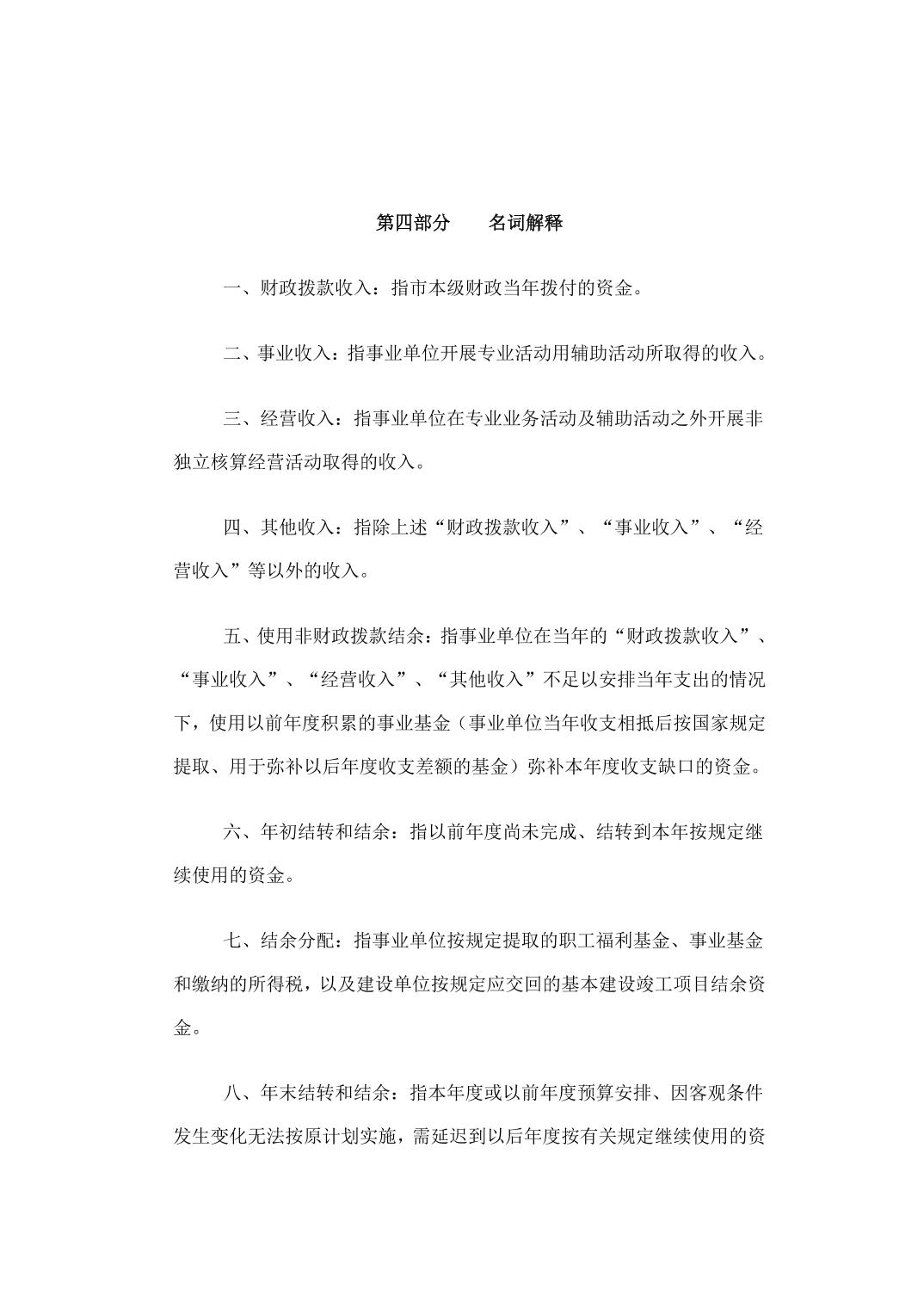 第四部分　　名词解释

一、财政拨款收入：指市本级财政当年拨付的资金。

二、事业收入：指事业单位开展专业活动用辅助活动所取得的收入。

三、经营收入：指事业单位在专业业务活动及辅助活动之外开展非独立核算经营活动取得的收入。

四、其他收入：指除上述“财政拨款收入”、“事业收入”、“经营收入”等以外的收入。

五、使用非财政拨款结余：指事业单位在当年的“财政拨款收入”、“事业收入”、“经营收入”、“其他收入”不足以安排当年支出的情况下，使用以前年度积累的事业基金（事业单位当年收支相抵后按国家规定提取、用于弥补以后年度收支差额的基金）弥补本年度收支缺口的资金。

六、年初结转和结余：指以前年度尚未完成、结转到本年按规定继续使用的资金。

七、结余分配：指事业单位按规定提取的职工福利基金、事业基金和缴纳的所得税，以及建设单位按规定应交回的基本建设竣工项目结余资金。

八、年末结转和结余：指本年度或以前年度预算安排、因客观条件发生变化无法按原计划实施，需延迟到以后年度按有关规定继续使用的资